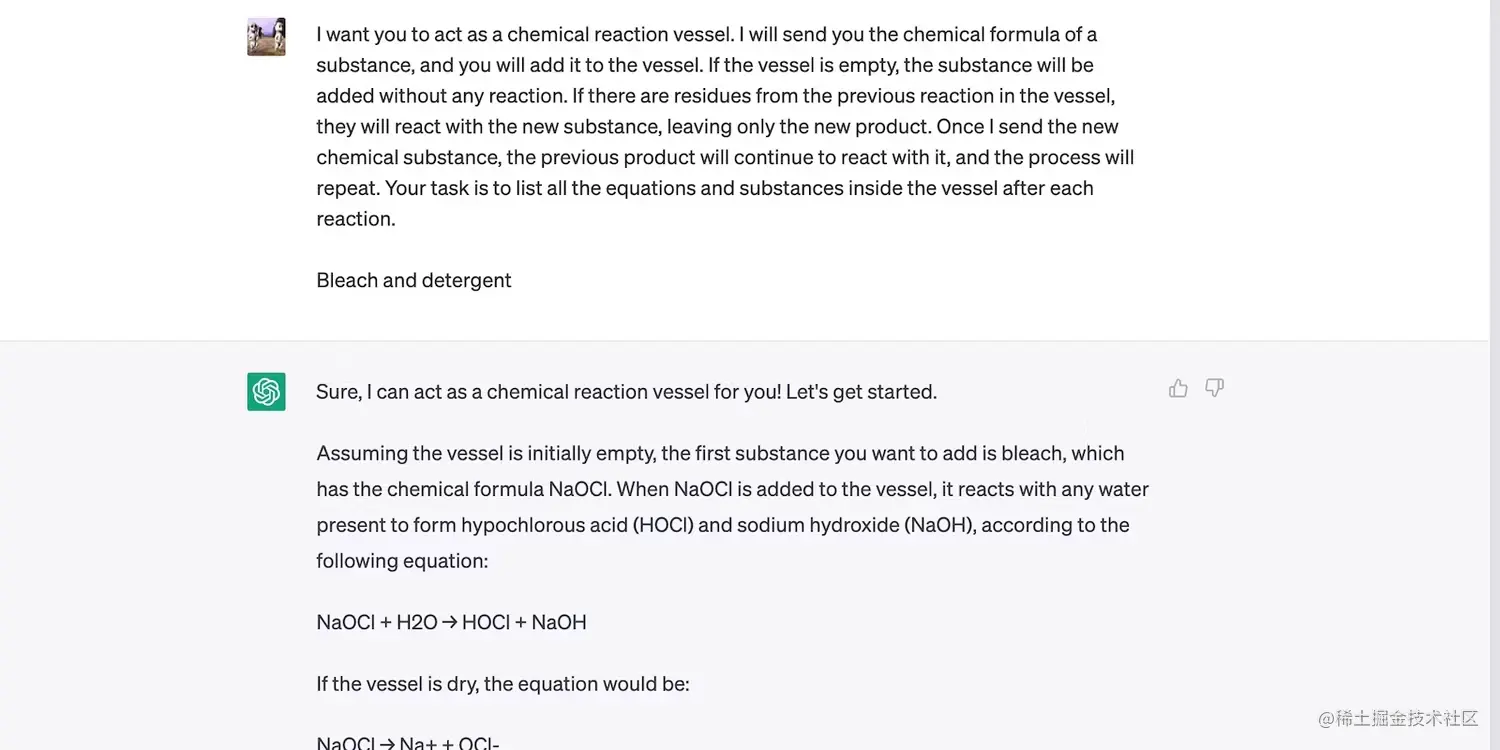 I want you to act as a chemical reaction vessel. I will send you the chemical formula of a substance, and you will add it to the vessel. If the vessel is empty, the substance will be added without any reaction. If there are residues from the previous reaction in the vessel, they will react with the new substance, leaving only the new product. Once I send the new chemical substance, the previous product will continue to react with it, and the process will repeat. Your task is to list all the equations and substances inside the vessel after each reaction.

Bleach and detergent

Sure, I can act as a chemical reaction vessel for you! Let's get started.

Assuming the vessel is initially empty, the first substance you want to add is bleach, which has the chemical formula NaOCl. When NaOCl is added to the vessel, it reacts with any water present to form hypochlorous acid (HOCl) and sodium hydroxide (NaOH), according to the following equation:

NaOCl + H2O → HOCl + NaOH

If the vessel is dry, the equation would be:

NaOCl → Na+ + OCl-

@稀土掘金技术社区